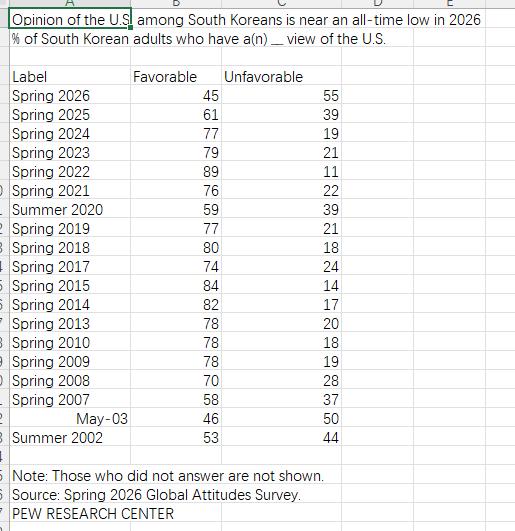 A B C D E

Opinion of the U.S. among South Koreans is near an all-time low in 2026
% of South Korean adults who have a(n) __ view of the U.S.

| Label | Favorable | Unfavorable |
|---|---|---|
| Spring 2026 | 45 | 55 |
| Spring 2025 | 61 | 39 |
| Spring 2024 | 77 | 19 |
| Spring 2023 | 79 | 21 |
| Spring 2022 | 89 | 11 |
| Spring 2021 | 76 | 22 |
| Summer 2020 | 59 | 39 |
| Spring 2019 | 77 | 21 |
| Spring 2018 | 80 | 18 |
| Spring 2017 | 74 | 24 |
| Spring 2015 | 84 | 14 |
| Spring 2014 | 82 | 17 |
| Spring 2013 | 78 | 20 |
| Spring 2010 | 78 | 18 |
| Spring 2009 | 78 | 19 |
| Spring 2008 | 70 | 28 |
| Spring 2007 | 58 | 37 |
| May-03 | 46 | 50 |
| Summer 2002 | 53 | 44 |

Note: Those who did not answer are not shown.
Source: Spring 2026 Global Attitudes Survey.
PEW RESEARCH CENTER